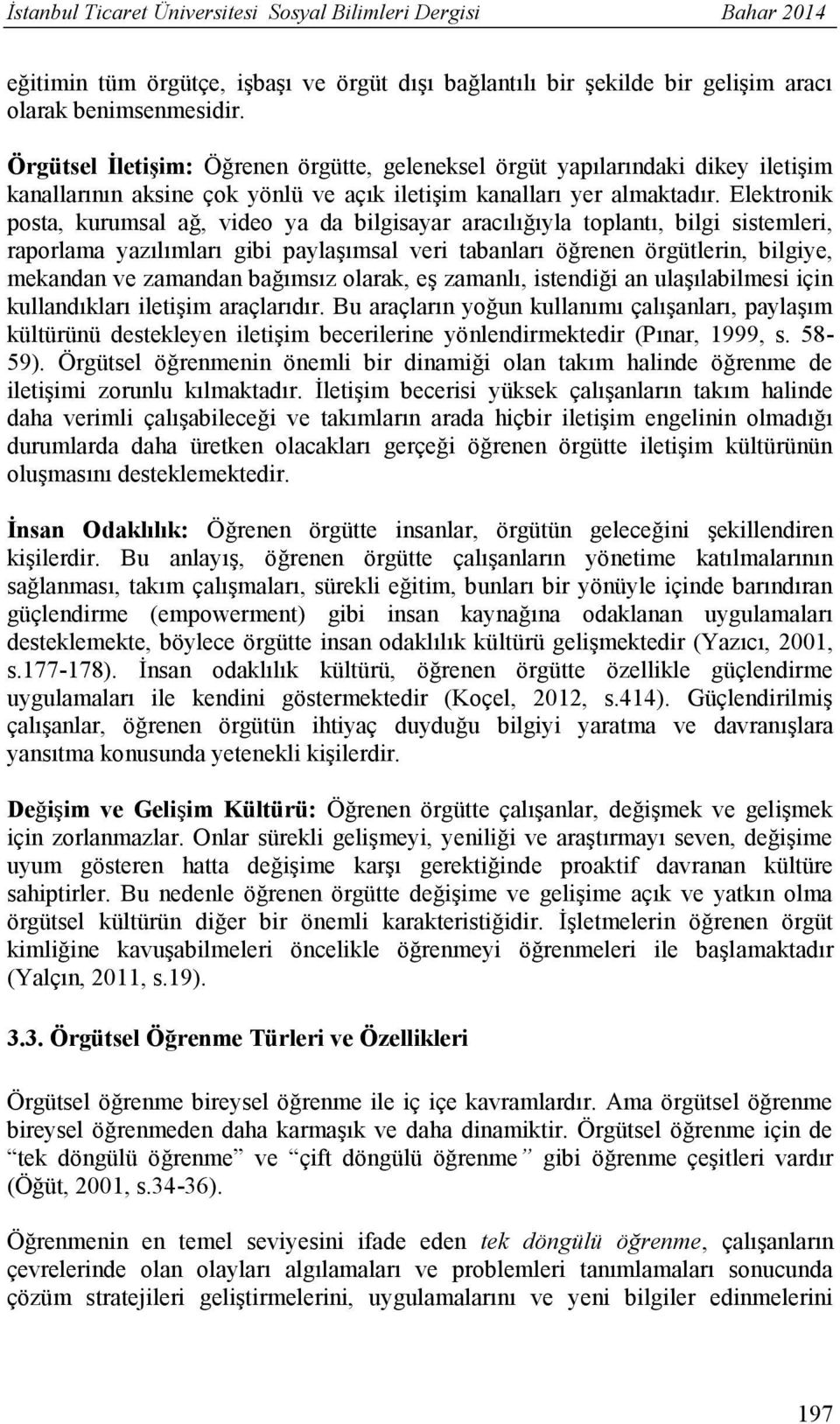 İstanbul Ticaret Üniversitesi Sosyal Bilimleri Dergisi Bahar 2014

eğitimin tüm örgütçe, işbaşı ve örgüt dışı bağlantılı bir şekilde bir gelişim aracı olarak benimsenmesidir.

Örgütsel İletişim: Öğrenen örgütte, geleneksel örgüt yapılarındaki dikey iletişim kanallarının aksine çok yönlü ve açık iletişim kanalları yer almaktadır. Elektronik posta, kurumsal ağ, video ya da bilgisayar aracılığıyla toplantı, bilgi sistemleri, raporlama yazılımları gibi paylaşımsal veri tabanları öğrenen örgütlerin, bilgiye, mekandan ve zamandan bağımsız olarak, eş zamanlı, istendiği an ulaşılabilmesi için kullandıkları iletişim araçlarıdır. Bu araçların yoğun kullanımı çalışanları, paylaşım kültürünü destekleyen iletişim becerilerine yönlendirmektedir (Pınar, 1999, s. 58-59). Örgütsel öğrenmenin önemli bir dinamiği olan takım halinde öğrenme de iletişimi zorunlu kılmaktadır. İletişim becerisi yüksek çalışanların takım halinde daha verimli çalışabileceği ve takımların arada hiçbir iletişim engelinin olmadığı durumlarda daha üretken olacakları gerçeği öğrenen örgütte iletişim kültürünün oluşmasını desteklemektedir.

İnsan Odaklılık: Öğrenen örgütte insanlar, örgütün geleceğini şekillendiren kişilerdir. Bu anlayış, öğrenen örgütte çalışanların yönetime katılmalarının sağlanması, takım çalışmaları, sürekli eğitim, bunları bir yönüyle içinde barındıran güçlendirme (empowerment) gibi insan kaynağına odaklanan uygulamaları desteklemekte, böylece örgütte insan odaklılık kültürü gelişmektedir (Yazıcı, 2001, s.177-178). İnsan odaklılık kültürü, öğrenen örgütte özellikle güçlendirme uygulamaları ile kendini göstermektedir (Koçel, 2012, s.414). Güçlendirilmiş çalışanlar, öğrenen örgütün ihtiyaç duyduğu bilgiyi yaratma ve davranışlara yansıtma konusunda yetenekli kişilerdir.

Değişim ve Gelişim Kültürü: Öğrenen örgütte çalışanlar, değişmek ve gelişmek için zorlanmazlar. Onlar sürekli gelişmeyi, yeniliği ve araştırmayı seven, değişime uyum gösteren hatta değişime karşı gerektiğinde proaktif davranan kültüre sahiptirler. Bu nedenle öğrenen örgütte değişime ve gelişime açık ve yatkın olma örgütsel kültürün diğer bir önemli karakteristiğidir. İşletmelerin öğrenen örgüt kimliğine kavuşabilmeleri öncelikle öğrenmeyi öğrenmeleri ile başlamaktadır (Yalçın, 2011, s.19).

3.3. Örgütsel Öğrenme Türleri ve Özellikleri

Örgütsel öğrenme bireysel öğrenme ile iç içe kavramlardır. Ama örgütsel öğrenme bireysel öğrenmeden daha karmaşık ve daha dinamiktir. Örgütsel öğrenme için de “tek döngülü öğrenme” ve “çift döngülü öğrenme” gibi öğrenme çeşitleri vardır (Öğüt, 2001, s.34-36).

Öğrenmenin en temel seviyesini ifade eden tek döngülü öğrenme, çalışanların çevrelerinde olan olayları algılamaları ve problemleri tanımlamaları sonucunda çözüm stratejileri geliştirmelerini, uygulamalarını ve yeni bilgiler edinmelerini

197